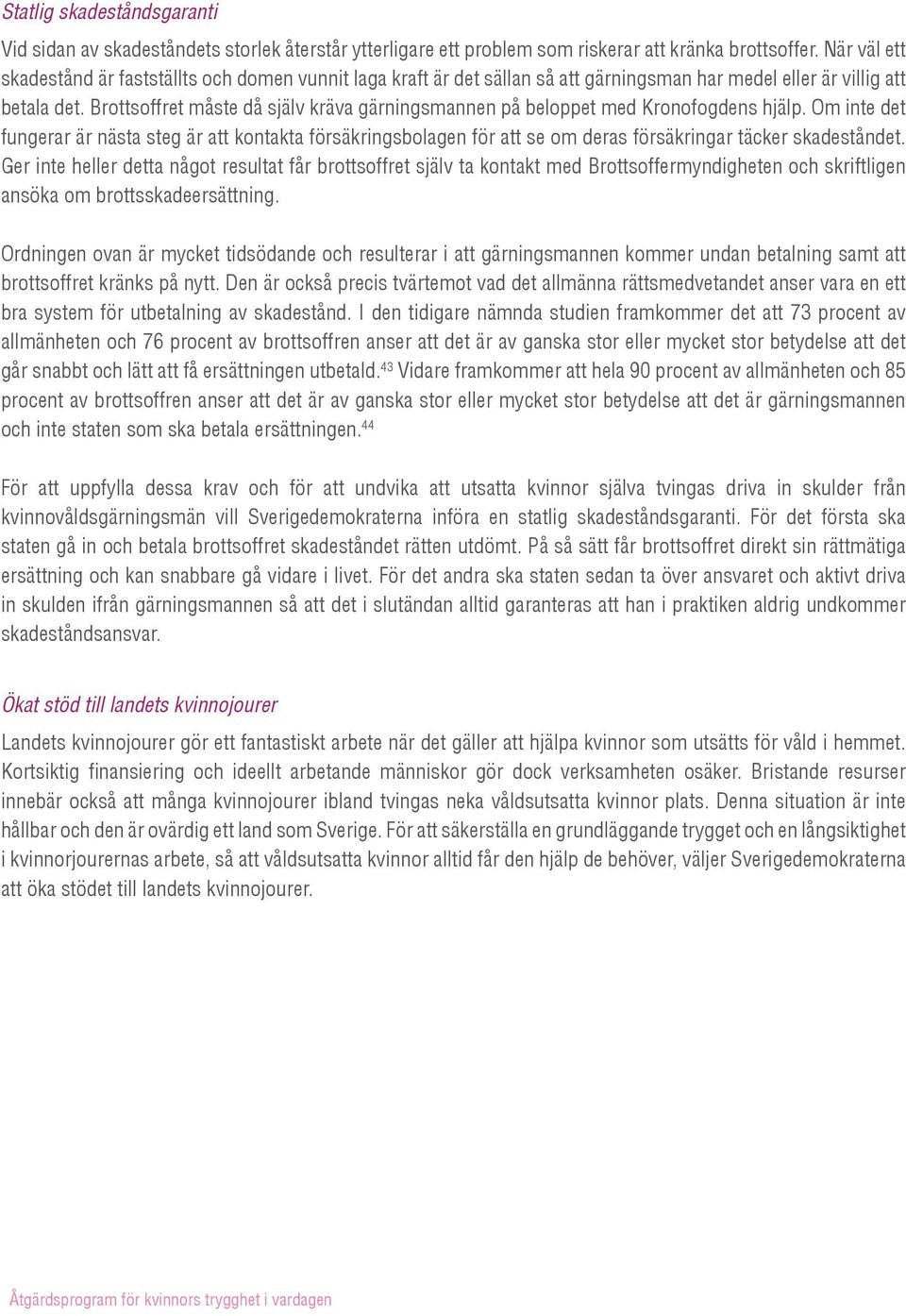 Statlig skadeståndsgaranti

Vid sidan av skadeståndets storlek återstår ytterligare ett problem som riskerar att kränka brottsoffer. När väl ett skadestånd är fastställts och domen vunnit laga kraft är det sällan så att gärningsman har medel eller är villig att betala det. Brottsoffret måste då själv kräva gärningsmannen på beloppet med Kronofogdens hjälp. Om inte det fungerar är nästa steg är att kontakta försäkringsbolagen för att se om deras försäkringar täcker skadeståndet. Ger inte heller detta något resultat får brottsoffret själv ta kontakt med Brottsoffermyndigheten och skriftligen ansöka om brottsskadeersättning.

Ordningen ovan är mycket tidsödande och resulterar i att gärningsmannen kommer undan betalning samt att brottsoffret kränks på nytt. Den är också precis tvärtemot vad det allmänna rättsmedvetandet anser vara en ett bra system för utbetalning av skadestånd. I den tidigare nämnda studien framkommer det att 73 procent av allmänheten och 76 procent av brottsoffren anser att det är av ganska stor eller mycket stor betydelse att det går snabbt och lätt att få ersättningen utbetald.$^{43}$ Vidare framkommer att hela 90 procent av allmänheten och 85 procent av brottsoffren anser att det är av ganska stor eller mycket stor betydelse att det är gärningsmannen och inte staten som ska betala ersättningen.$^{44}$

För att uppfylla dessa krav och för att undvika att utsatta kvinnor själva tvingas driva in skulder från kvinnovåldsgärningsmän vill Sverigedemokraterna införa en statlig skadeståndsgaranti. För det första ska staten gå in och betala brottsoffret skadeståndet rätten utdömt. På så sätt får brottsoffret direkt sin rättmätiga ersättning och kan snabbare gå vidare i livet. För det andra ska staten sedan ta över ansvaret och aktivt driva in skulden ifrån gärningsmannen så att det i slutändan alltid garanteras att han i praktiken aldrig undkommer skadeståndsansvar.

Ökat stöd till landets kvinnojourer

Landets kvinnojourer gör ett fantastiskt arbete när det gäller att hjälpa kvinnor som utsätts för våld i hemmet. Kortsiktig finansiering och ideellt arbetande människor gör dock verksamheten osäker. Bristande resurser innebär också att många kvinnojourer ibland tvingas neka våldsutsatta kvinnor plats. Denna situation är inte hållbar och den är ovärdig ett land som Sverige. För att säkerställa en grundläggande trygget och en långsiktighet i kvinnorjourernas arbete, så att våldsutsatta kvinnor alltid får den hjälp de behöver, väljer Sverigedemokraterna att öka stödet till landets kvinnojourer.

Åtgärdsprogram för kvinnors trygghet i vardagen